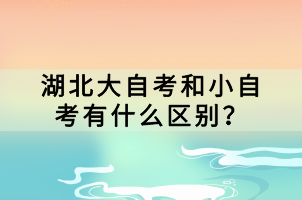 湖北大自考和小自考有什么区别？